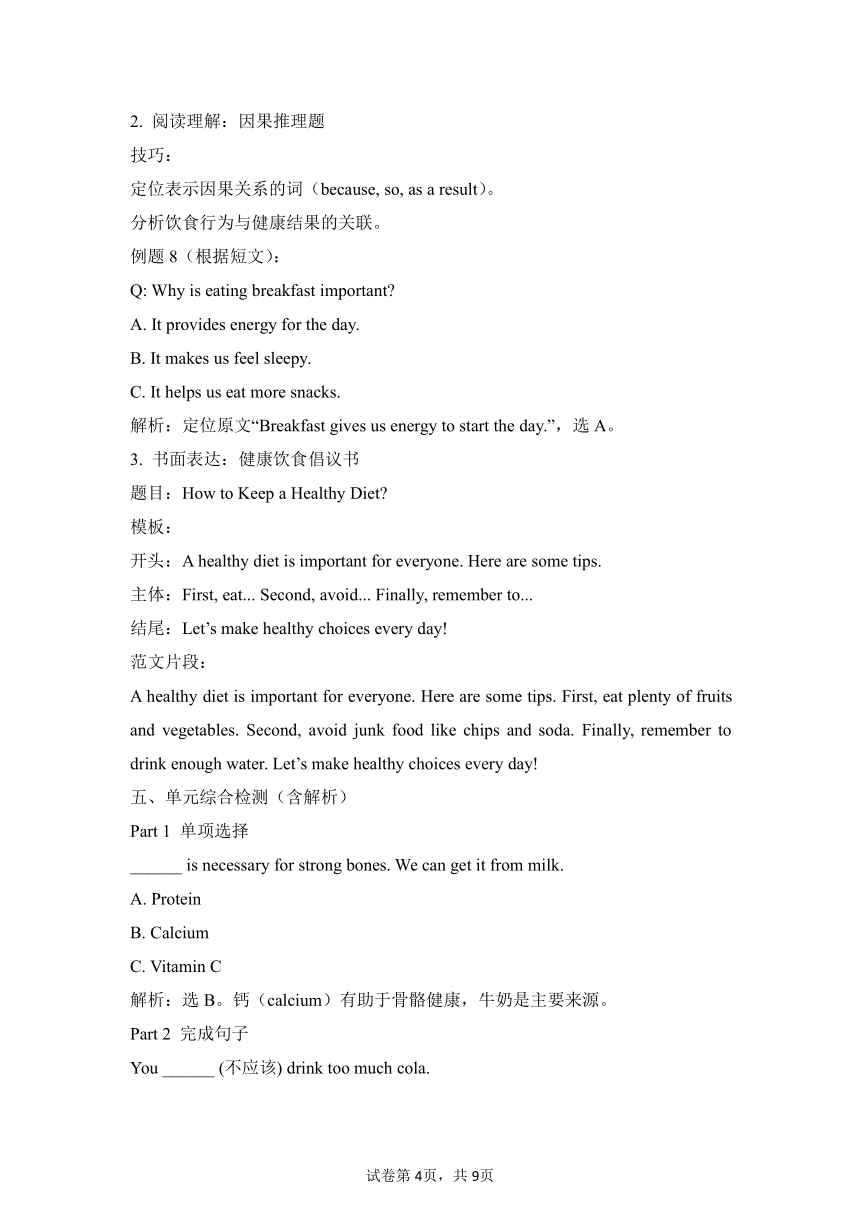 2. 阅读理解：因果推理题

技巧：

定位表示因果关系的词（because, so, as a result）。

分析饮食行为与健康结果的关联。

例题 8（根据短文）：

Q: Why is eating breakfast important?

A. It provides energy for the day.

B. It makes us feel sleepy.

C. It helps us eat more snacks.

解析：定位原文“Breakfast gives us energy to start the day.”，选 A。

3. 书面表达：健康饮食倡议书

题目：How to Keep a Healthy Diet?

模板：

开头：A healthy diet is important for everyone. Here are some tips.

主体：First, eat... Second, avoid... Finally, remember to...

结尾：Let’s make healthy choices every day!

范文片段：

A healthy diet is important for everyone. Here are some tips. First, eat plenty of fruits and vegetables. Second, avoid junk food like chips and soda. Finally, remember to drink enough water. Let’s make healthy choices every day!

五、单元综合检测（含解析）

Part 1 单项选择

______ is necessary for strong bones. We can get it from milk.

A. Protein

B. Calcium

C. Vitamin C

解析：选 B。钙（calcium）有助于骨骼健康，牛奶是主要来源。

Part 2 完成句子

You ______ (不应该) drink too much cola.

试卷第 4页，共 9页